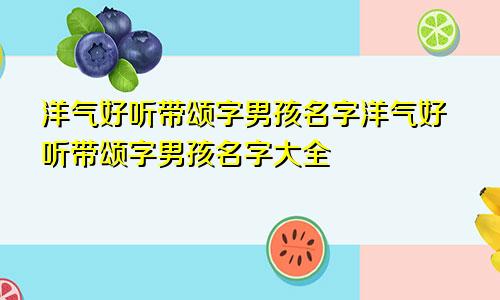 洋气好听带颂字男孩名字洋气好听带颂字男孩名字大全